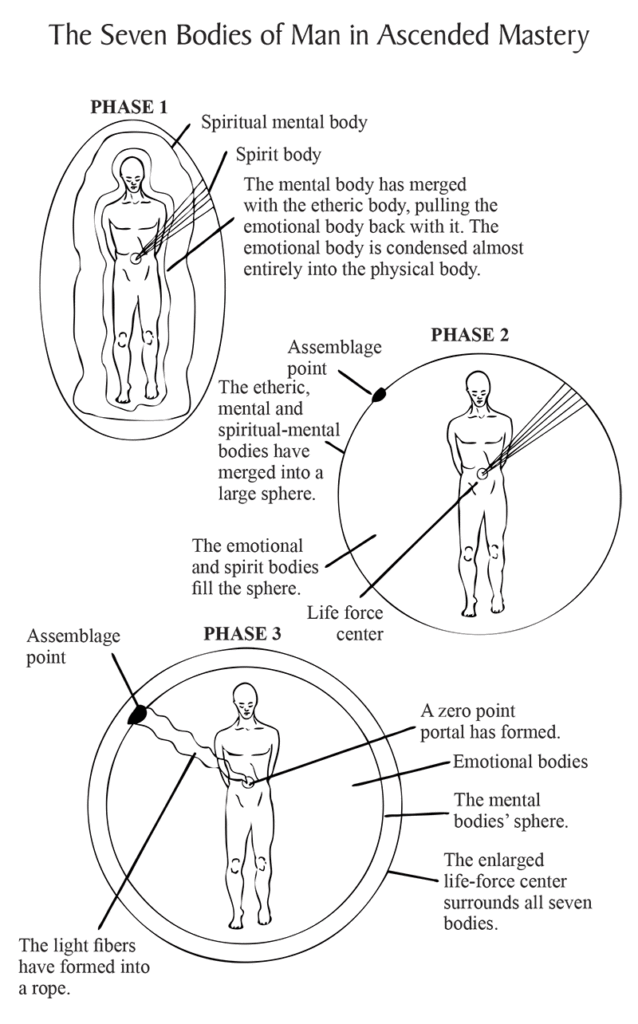 The Seven Bodies of Man in Ascended Mastery

PHASE 1

Spiritual mental body

Spirit body

The mental body has merged with the etheric body, pulling the emotional body back with it. The emotional body is condensed almost entirely into the physical body.

PHASE 2

Assemblage point

The etheric, mental and spiritual-mental bodies have merged into a large sphere.

The emotional and spirit bodies fill the sphere.

Life force center

PHASE 3

Assemblage point

A zero point portal has formed.

Emotional bodies

The mental bodies' sphere.

The enlarged life-force center surrounds all seven bodies.

The light fibers have formed into a rope.